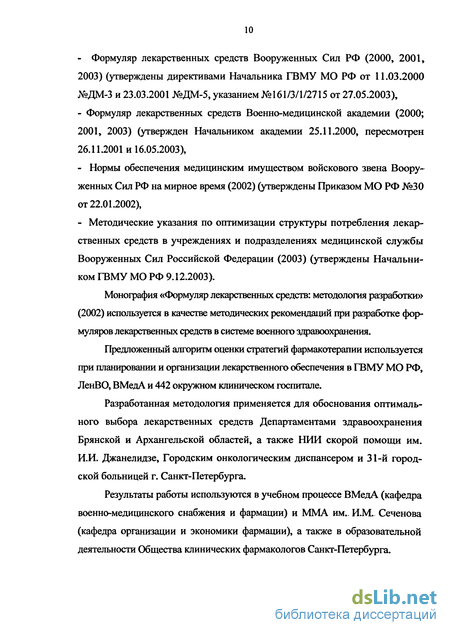 10

- Формуляр лекарственных средств Вооруженных Сил РФ (2000, 2001, 2003) (утверждены директивами Начальника ГВМУ МО РФ от 11.03.2000 №ДМ-3 и 23.03.2001 №ДМ-5, указанием №161/3/1/2715 от 27.05.2003),

- Формуляр лекарственных средств Военно-медицинской академии (2000; 2001, 2003) (утвержден Начальником академии 25.11.2000, пересмотрен 26.11.2001 и 16.05.2003),

- Нормы обеспечения медицинским имуществом войскового звена Вооруженных Сил РФ на мирное время (2002) (утверждены Приказом МО РФ №30 от 22.01.2002),

- Методические указания по оптимизации структуры потребления лекарственных средств в учреждениях и подразделениях медицинской службы Вооруженных Сил Российской Федерации (2003) (утверждены Начальником ГВМУ МО РФ 9.12.2003).

Монография «Формуляр лекарственных средств: методология разработки» (2002) используется в качестве методических рекомендаций при разработке формуляров лекарственных средств в системе военного здравоохранения.

Предложенный алгоритм оценки стратегий фармакотерапии используется при планировании и организации лекарственного обеспечения в ГВМУ МО РФ, ЛенВО, ВМедА и 442 окружном клиническом госпитале.

Разработанная методология применяется для обоснования оптимального выбора лекарственных средств Департаментами здравоохранения Брянской и Архангельской областей, а также НИИ скорой помощи им. И.И. Джанелидзе, Городским онкологическим диспансером и 31-й городской больницей г. Санкт-Петербурга.

Результаты работы используются в учебном процессе ВМедА (кафедра военно-медицинского снабжения и фармации) и ММА им. И.М. Сеченова (кафедра организации и экономики фармации), а также в образовательной деятельности Общества клинических фармакологов Санкт-Петербурга.

dsLib.net
библиотека диссертаций